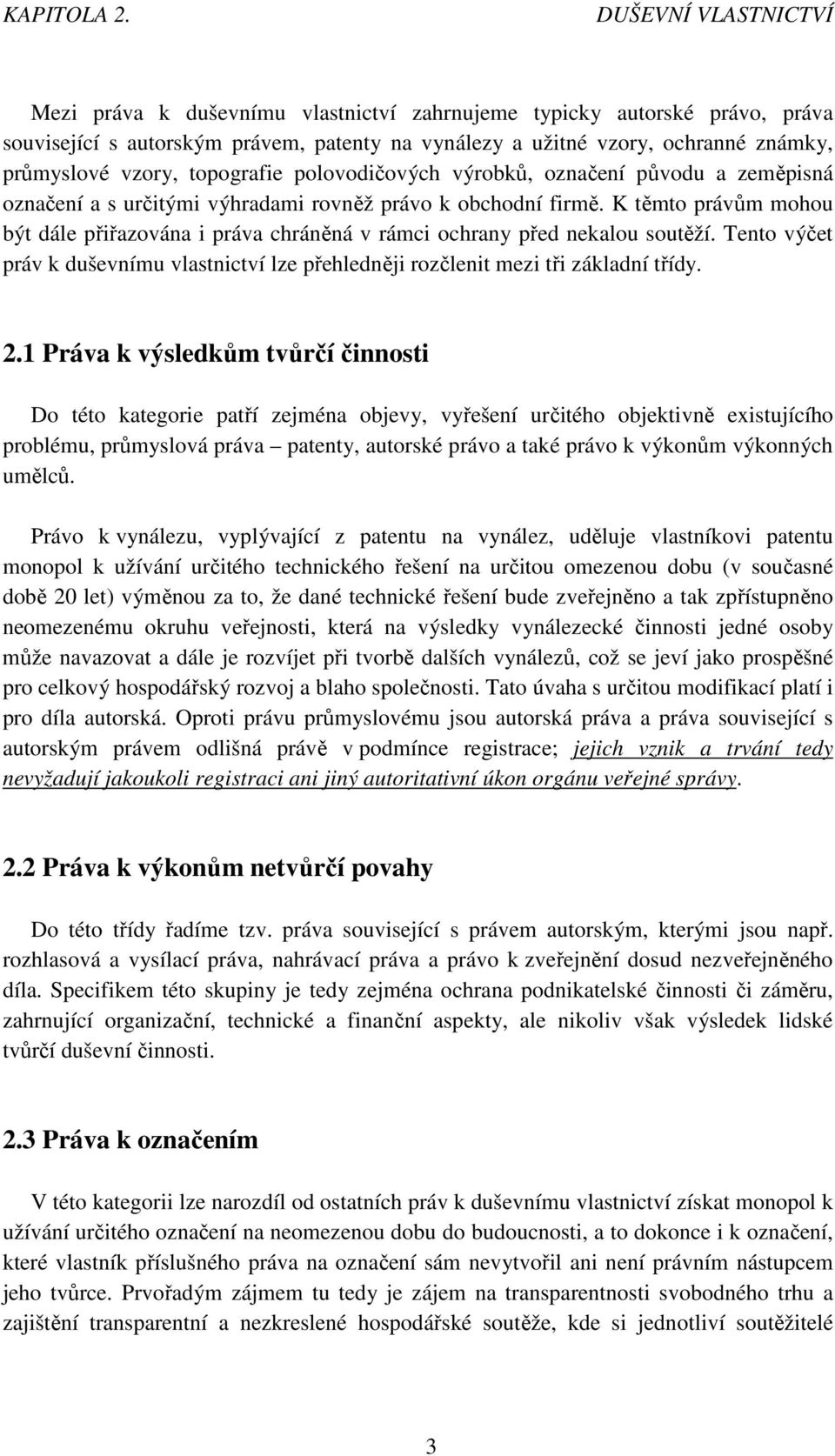 KAPITOLA 2. DUŠEVNÍ VLASTNICTVÍ

Mezi práva k duševnímu vlastnictví zahrnujeme typicky autorské právo, práva související s autorským právem, patenty na vynálezy a užitné vzory, ochranné známky, průmyslové vzory, topografie polovodičových výrobků, označení původu a zeměpisná označení a s určitými výhradami rovněž právo k obchodní firmě. K těmto právům mohou být dále přiřazována i práva chráněná v rámci ochrany před nekalou soutěží. Tento výčet práv k duševnímu vlastnictví lze přehledněji rozčlenit mezi tři základní třídy.

2.1 Práva k výsledkům tvůrčí činnosti

Do této kategorie patří zejména objevy, vyřešení určitého objektivně existujícího problému, průmyslová práva – patenty, autorské právo a také právo k výkonům výkonných umělců.

Právo k vynálezu, vyplývající z patentu na vynález, uděluje vlastníkovi patentu monopol k užívání určitého technického řešení na určitou omezenou dobu (v současné době 20 let) výměnou za to, že dané technické řešení bude zveřejněno a tak zpřístupněno neomezenému okruhu veřejnosti, která na výsledky vynálezecké činnosti jedné osoby může navazovat a dále je rozvíjet při tvorbě dalších vynálezů, což se jeví jako prospěšné pro celkový hospodářský rozvoj a blaho společnosti. Tato úvaha s určitou modifikací platí i pro díla autorská. Oproti právu průmyslovému jsou autorská práva a práva související s autorským právem odlišná právě v podmínce registrace; jejich vznik a trvání tedy nevyžadují jakoukoli registraci ani jiný autoritativní úkon orgánu veřejné správy.

2.2 Práva k výkonům netvůrčí povahy

Do této třídy řadíme tzv. práva související s právem autorským, kterými jsou např. rozhlasová a vysílací práva, nahrávací práva a právo k zveřejnění dosud nezveřejněného díla. Specifikem této skupiny je tedy zejména ochrana podnikatelské činnosti či záměru, zahrnující organizační, technické a finanční aspekty, ale nikoliv však výsledek lidské tvůrčí duševní činnosti.

2.3 Práva k označením

V této kategorii lze narozdíl od ostatních práv k duševnímu vlastnictví získat monopol k užívání určitého označení na neomezenou dobu do budoucnosti, a to dokonce i k označení, které vlastník příslušného práva na označení sám nevytvořil ani není právním nástupcem jeho tvůrce. Prvořadým zájmem tu tedy je zájem na transparentnosti svobodného trhu a zajištění transparentní a nezkreslené hospodářské soutěže, kde si jednotliví soutěžitelé

3